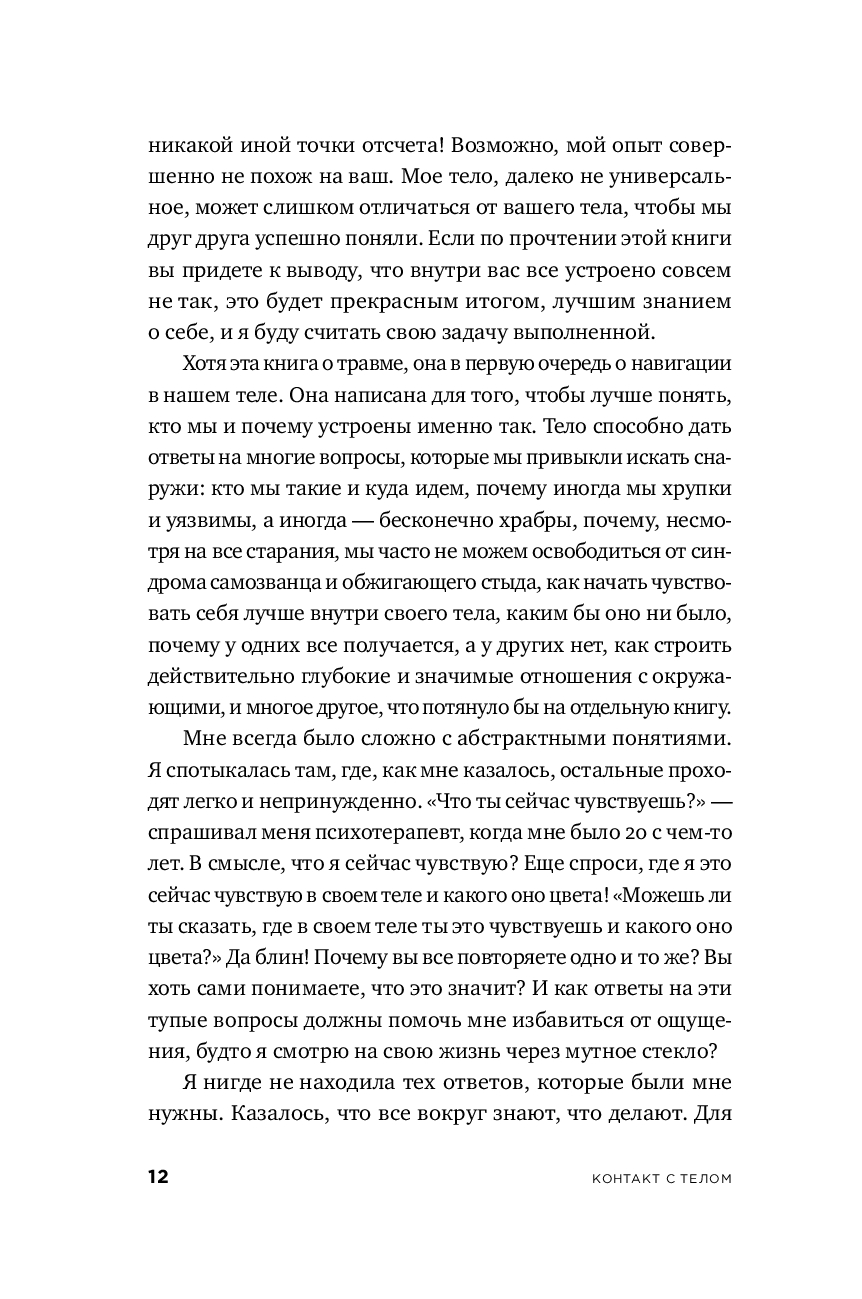 никакой иной точки отсчета! Возможно, мой опыт совершенно не похож на ваш. Мое тело, далеко не универсальное, может слишком отличаться от вашего тела, чтобы мы друг друга успешно поняли. Если по прочтении этой книги вы придете к выводу, что внутри вас все устроено совсем не так, это будет прекрасным итогом, лучшим знанием о себе, и я буду считать свою задачу выполненной.

Хотя эта книга о травме, она в первую очередь о навигации в нашем теле. Она написана для того, чтобы лучше понять, кто мы и почему устроены именно так. Тело способно дать ответы на многие вопросы, которые мы привыкли искать снаружи: кто мы такие и куда идем, почему иногда мы хрупки и уязвимы, а иногда — бесконечно храбры, почему, несмотря на все старания, мы часто не можем освободиться от синдрома самозванца и обжигающего стыда, как начать чувствовать себя лучше внутри своего тела, каким бы оно ни было, почему у одних все получается, а у других нет, как строить действительно глубокие и значимые отношения с окружающими, и многое другое, что потянуло бы на отдельную книгу.

Мне всегда было сложно с абстрактными понятиями. Я спотыкалась там, где, как мне казалось, остальные проходят легко и непринужденно. «Что ты сейчас чувствуешь?» — спрашивал меня психотерапевт, когда мне было 20 с чем-то лет. В смысле, что я сейчас чувствую? Еще спроси, где я это сейчас чувствую в своем теле и какого оно цвета! «Можешь ли ты сказать, где в своем теле ты это чувствуешь и какого оно цвета?» Да блин! Почему вы все повторяете одно и то же? Вы хоть сами понимаете, что это значит? И как ответы на эти тупые вопросы должны помочь мне избавиться от ощущения, будто я смотрю на свою жизнь через мутное стекло?

Я нигде не находила тех ответов, которые были мне нужны. Казалось, что все вокруг знают, что делают. Для

12 КОНТАКТ С ТЕЛОМ